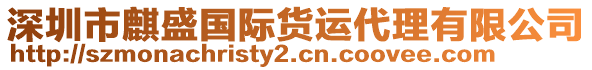 深圳市麒盛国际货运代理有限公司
http://szmonachristy2.cn.coovee.com